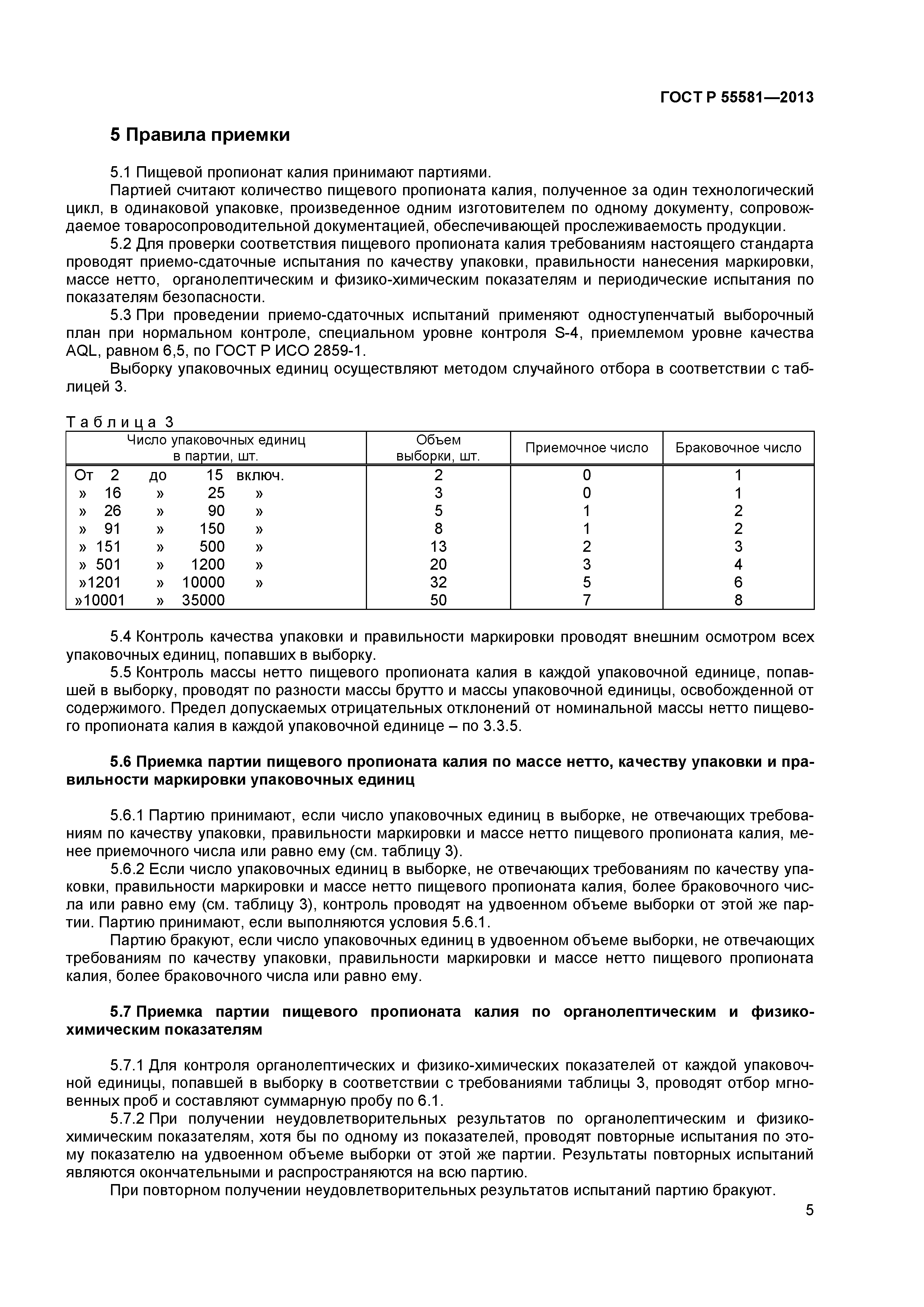 ГОСТ Р 55581—2013

5 Правила приемки

5.1 Пищевой пропионат калия принимают партиями.

Партией считают количество пищевого пропионата калия, полученное за один технологический цикл, в одинаковой упаковке, произведенное одним изготовителем по одному документу, сопровождаемое товаросопроводительной документацией, обеспечивающей прослеживаемость продукции.

5.2 Для проверки соответствия пищевого пропионата калия требованиям настоящего стандарта проводят приемо-сдаточные испытания по качеству упаковки, правильности нанесения маркировки, массе нетто, органолептическим и физико-химическим показателям и периодические испытания по показателям безопасности.

5.3 При проведении приемо-сдаточных испытаний применяют одноступенчатый выборочный план при нормальном контроле, специальном уровне контроля S-4, приемлемом уровне качества AQL, равном 6,5, по ГОСТ Р ИСО 2859-1.

Выборку упаковочных единиц осуществляют методом случайного отбора в соответствии с таблицей 3.

Таблица 3

| Число упаковочных единиц в партии, шт. | Объем выборки, шт. | Приемочное число | Браковочное число |
|---|---|---|---|
| От 2 до 15 включ. | 2 | 0 | 1 |
| » 16 » 25 » | 3 | 0 | 1 |
| » 26 » 90 » | 5 | 1 | 2 |
| » 91 » 150 » | 8 | 1 | 2 |
| » 151 » 500 » | 13 | 2 | 3 |
| » 501 » 1200 » | 20 | 3 | 4 |
| »1201 » 10000 » | 32 | 5 | 6 |
| »10001 » 35000 | 50 | 7 | 8 |

5.4 Контроль качества упаковки и правильности маркировки проводят внешним осмотром всех упаковочных единиц, попавших в выборку.

5.5 Контроль массы нетто пищевого пропионата калия в каждой упаковочной единице, попавшей в выборку, проводят по разности массы брутто и массы упаковочной единицы, освобожденной от содержимого. Предел допускаемых отрицательных отклонений от номинальной массы нетто пищевого пропионата калия в каждой упаковочной единице – по 3.3.5.

5.6 Приемка партии пищевого пропионата калия по массе нетто, качеству упаковки и правильности маркировки упаковочных единиц

5.6.1 Партию принимают, если число упаковочных единиц в выборке, не отвечающих требованиям по качеству упаковки, правильности маркировки и массе нетто пищевого пропионата калия, менее приемочного числа или равно ему (см. таблицу 3).

5.6.2 Если число упаковочных единиц в выборке, не отвечающих требованиям по качеству упаковки, правильности маркировки и массе нетто пищевого пропионата калия, более браковочного числа или равно ему (см. таблицу 3), контроль проводят на удвоенном объеме выборки от этой же партии. Партию принимают, если выполняются условия 5.6.1.

Партию бракуют, если число упаковочных единиц в удвоенном объеме выборки, не отвечающих требованиям по качеству упаковки, правильности маркировки и массе нетто пищевого пропионата калия, более браковочного числа или равно ему.

5.7 Приемка партии пищевого пропионата калия по органолептическим и физико-химическим показателям

5.7.1 Для контроля органолептических и физико-химических показателей от каждой упаковочной единицы, попавшей в выборку в соответствии с требованиями таблицы 3, проводят отбор мгновенных проб и составляют суммарную пробу по 6.1.

5.7.2 При получении неудовлетворительных результатов по органолептическим и физико-химическим показателям, хотя бы по одному из показателей, проводят повторные испытания по этому показателю на удвоенном объеме выборки от этой же партии. Результаты повторных испытаний являются окончательными и распространяются на всю партию.

При повторном получении неудовлетворительных результатов испытаний партию бракуют.

5